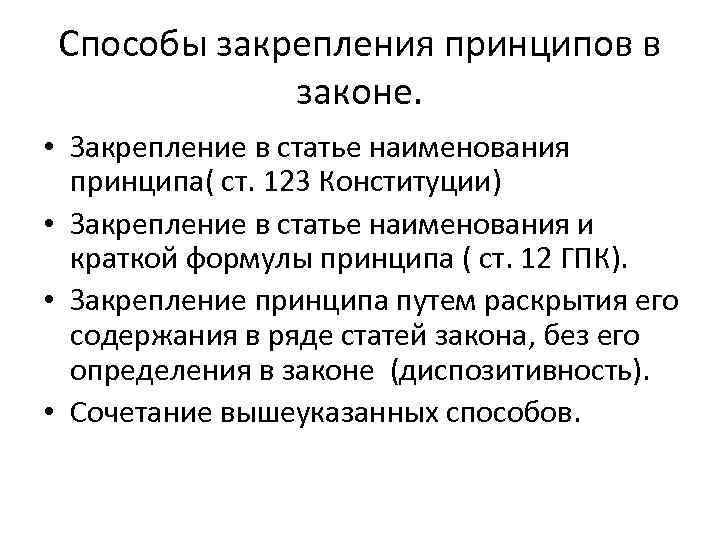 Способы закрепления принципов в законе.

• Закрепление в статье наименования принципа( ст. 123 Конституции)
• Закрепление в статье наименования и краткой формулы принципа ( ст. 12 ГПК).
• Закрепление принципа путем раскрытия его содержания в ряде статей закона, без его определения в законе (диспозитивность).
• Сочетание вышеуказанных способов.